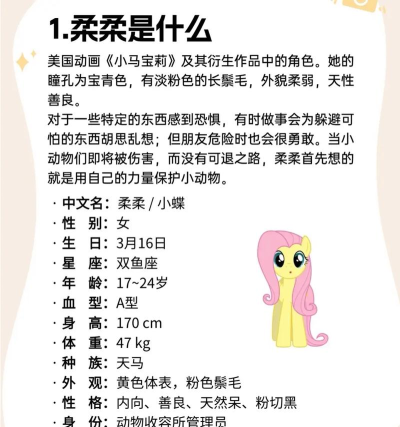 1.柔柔是什么

美国动画《小马宝莉》及其衍生作品中的角色。她的瞳孔为宝青色，有淡粉色的长鬃毛，外貌柔弱，天性善良。
对于一些特定的东西感到恐惧，有时做事会为躲避可怕的东西胡思乱想；但朋友危险时也会很勇敢。当小动物们即将被伤害，而没有可退之路，柔柔首先想的就是用自己的力量保护小动物。

· 中文名：柔柔 / 小蝶
· 性　别：女
· 生　日：3月16日
· 星　座：双鱼座
· 年　龄：17~24岁
· 血　型：A型
· 身　高：170 cm
· 体　重：47 kg
· 种　族：天马
· 外　观：黄色体表，粉色鬃毛
· 性　格：内向、善良、天然呆、粉切黑
· 身　份：动物收容所管理员